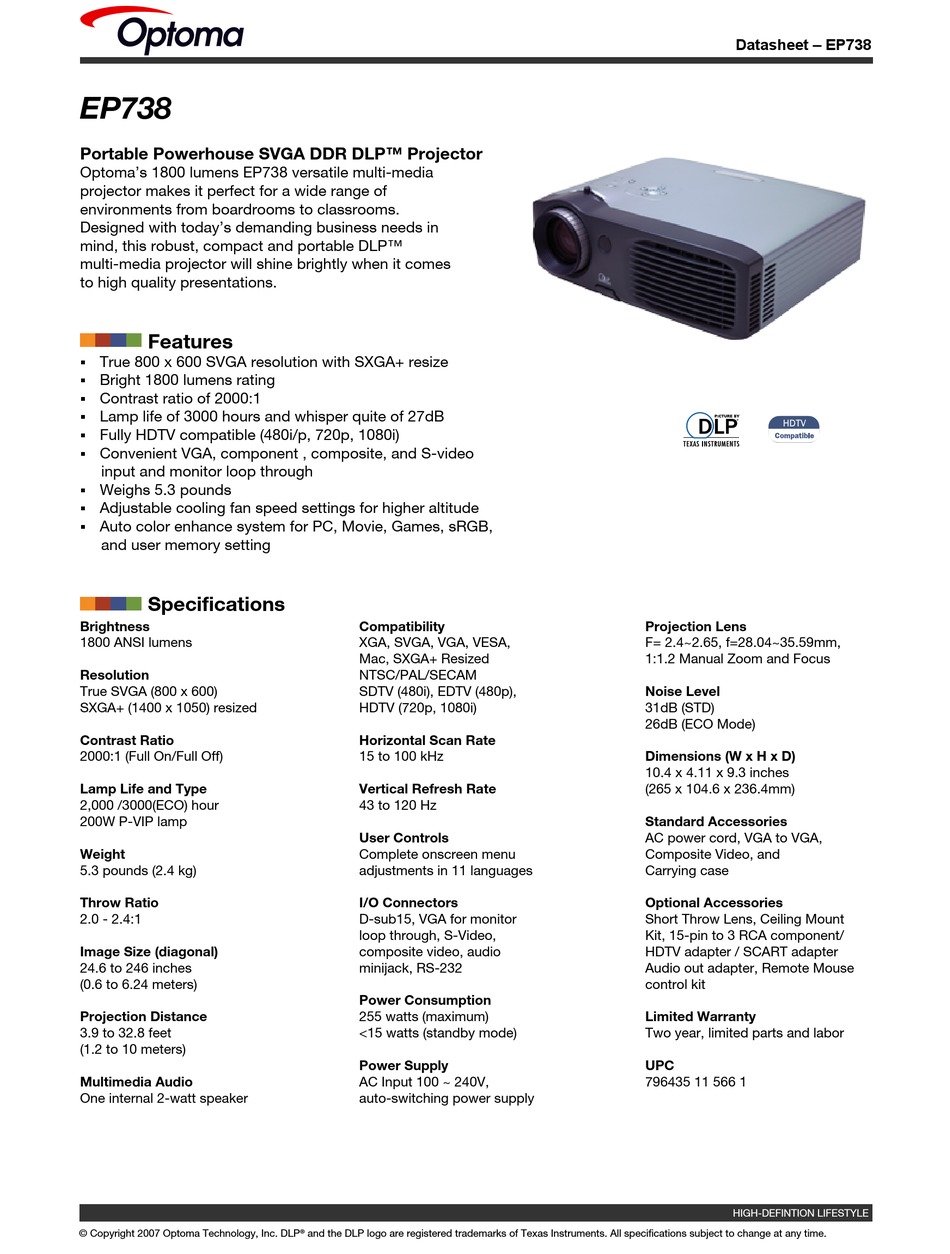 Optoma

Datasheet – EP738

EP738

Portable Powerhouse SVGA DDR DLP™ Projector
Optoma's 1800 lumens EP738 versatile multi-media projector makes it perfect for a wide range of environments from boardrooms to classrooms. Designed with today's demanding business needs in mind, this robust, compact and portable DLP™ multi-media projector will shine brightly when it comes to high quality presentations.

Features
▪ True 800 x 600 SVGA resolution with SXGA+ resize
▪ Bright 1800 lumens rating
▪ Contrast ratio of 2000:1
▪ Lamp life of 3000 hours and whisper quite of 27dB
▪ Fully HDTV compatible (480i/p, 720p, 1080i)
▪ Convenient VGA, component , composite, and S-video input and monitor loop through
▪ Weighs 5.3 pounds
▪ Adjustable cooling fan speed settings for higher altitude
▪ Auto color enhance system for PC, Movie, Games, sRGB, and user memory setting

PICTURE BY DLP TEXAS INSTRUMENTS

HDTV Compatible

Specifications

Brightness
1800 ANSI lumens

Resolution
True SVGA (800 x 600)
SXGA+ (1400 x 1050) resized

Contrast Ratio
2000:1 (Full On/Full Off)

Lamp Life and Type
2,000 /3000(ECO) hour
200W P-VIP lamp

Weight
5.3 pounds (2.4 kg)

Throw Ratio
2.0 - 2.4:1

Image Size (diagonal)
24.6 to 246 inches
(0.6 to 6.24 meters)

Projection Distance
3.9 to 32.8 feet
(1.2 to 10 meters)

Multimedia Audio
One internal 2-watt speaker

Compatibility
XGA, SVGA, VGA, VESA, Mac, SXGA+ Resized
NTSC/PAL/SECAM
SDTV (480i), EDTV (480p), HDTV (720p, 1080i)

Horizontal Scan Rate
15 to 100 kHz

Vertical Refresh Rate
43 to 120 Hz

User Controls
Complete onscreen menu adjustments in 11 languages

I/O Connectors
D-sub15, VGA for monitor loop through, S-Video, composite video, audio minijack, RS-232

Power Consumption
255 watts (maximum)
<15 watts (standby mode)

Power Supply
AC Input 100 ~ 240V, auto-switching power supply

Projection Lens
F= 2.4~2.65, f=28.04~35.59mm, 1:1.2 Manual Zoom and Focus

Noise Level
31dB (STD)
26dB (ECO Mode)

Dimensions (W x H x D)
10.4 x 4.11 x 9.3 inches
(265 x 104.6 x 236.4mm)

Standard Accessories
AC power cord, VGA to VGA, Composite Video, and Carrying case

Optional Accessories
Short Throw Lens, Ceiling Mount Kit, 15-pin to 3 RCA component/ HDTV adapter / SCART adapter Audio out adapter, Remote Mouse control kit

Limited Warranty
Two year, limited parts and labor

UPC
796435 11 566 1

HIGH-DEFINTION LIFESTYLE

© Copyright 2007 Optoma Technology, Inc. DLP® and the DLP logo are registered trademarks of Texas Instruments. All specifications subject to change at any time.